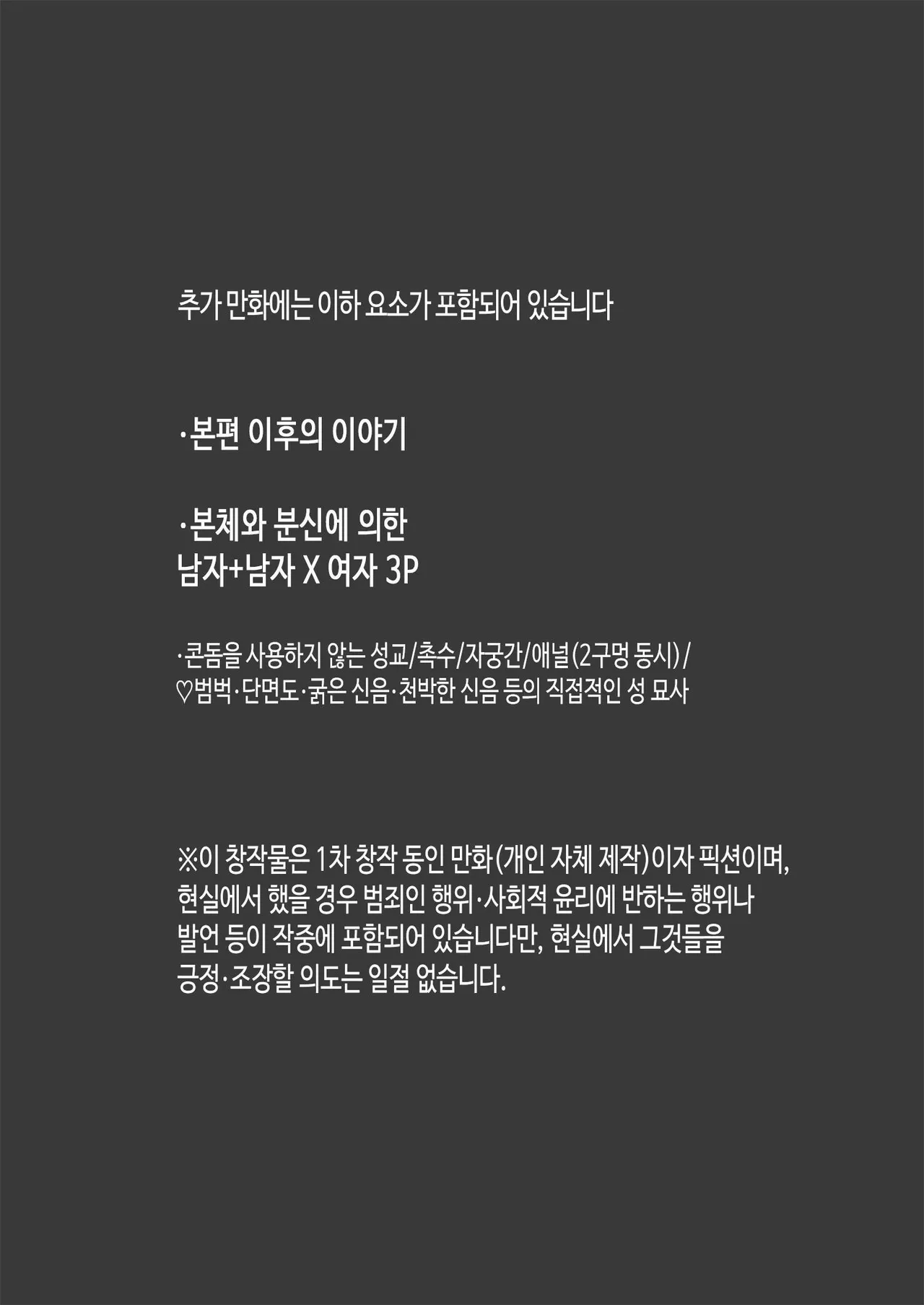 추가 만화에는 이하 요소가 포함되어 있습니다

·본편 이후의 이야기

·본체와 분신에 의한
남자+남자 X 여자 3P

·콘돔을 사용하지 않는 성교/촉수/자궁간/애널(2구멍 동시)/
♡범벅·단면도·굵은 신음·천박한 신음 등의 직접적인 성 묘사

※이 창작물은 1차 창작 동인 만화(개인 자체 제작)이자 픽션이며,
현실에서 했을 경우 범죄인 행위·사회적 윤리에 반하는 행위나
발언 등이 작중에 포함되어 있습니다만, 현실에서 그것들을
긍정·조장할 의도는 일절 없습니다.